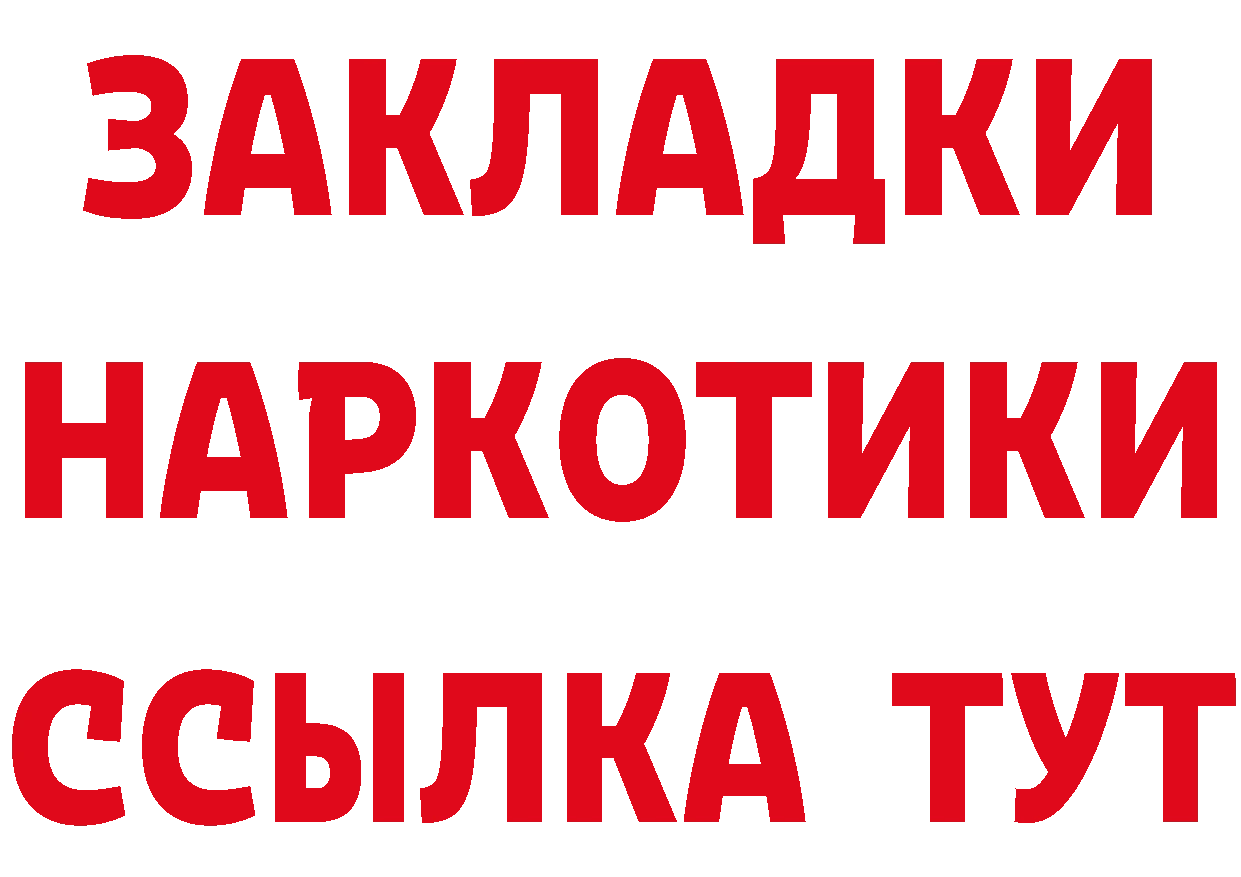 ЗАКЛАДКИ НАРКОТИКИ ССЫЛКА ТУТ